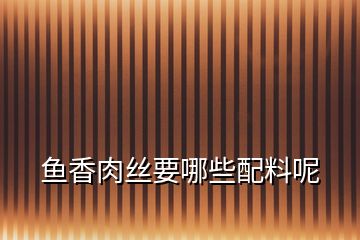 鱼香肉丝要哪些配料呢